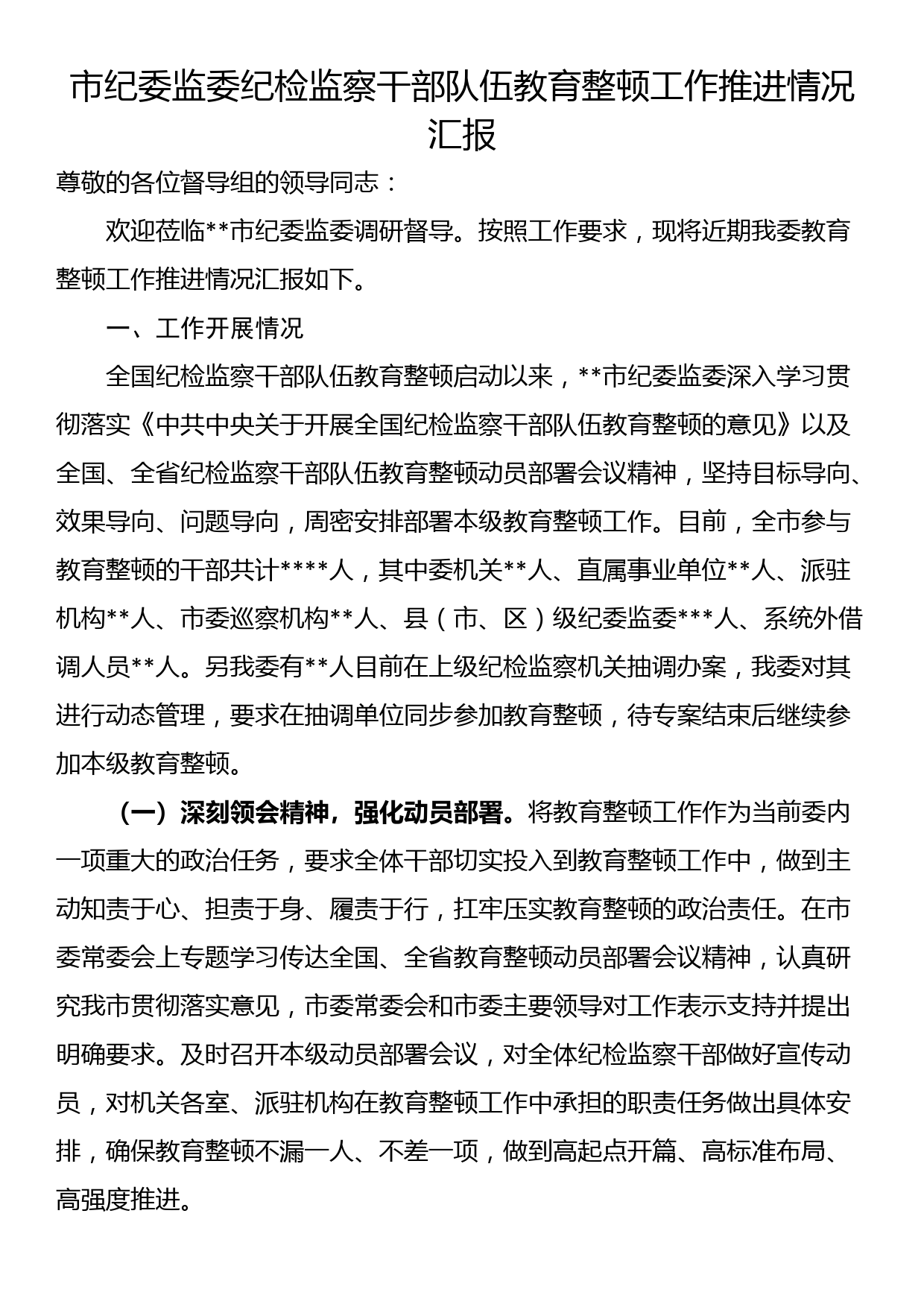 市纪委监委纪检监察干部队伍教育整顿工作推进情况汇报

尊敬的各位督导组的领导同志：

欢迎莅临**市纪委监委调研督导。按照工作要求，现将近期我委教育整顿工作推进情况汇报如下。

一、工作开展情况

全国纪检监察干部队伍教育整顿启动以来，**市纪委监委深入学习贯彻落实《中共中央关于开展全国纪检监察干部队伍教育整顿的意见》以及全国、全省纪检监察干部队伍教育整顿动员部署会议精神，坚持目标导向、效果导向、问题导向，周密安排部署本级教育整顿工作。目前，全市参与教育整顿的干部共计****人，其中委机关**人、直属事业单位**人、派驻机构**人、市委巡察机构**人、县（市、区）级纪委监委***人、系统外借调人员**人。另我委有**人目前在上级纪检监察机关抽调办案，我委对其进行动态管理，要求在抽调单位同步参加教育整顿，待专案结束后继续参加本级教育整顿。

（一）深刻领会精神，强化动员部署。将教育整顿工作作为当前委内一项重大的政治任务，要求全体干部切实投入到教育整顿工作中，做到主动知责于心、担责于身、履责于行，扛牢压实教育整顿的政治责任。在市委常委会上专题学习传达全国、全省教育整顿动员部署会议精神，认真研究我市贯彻落实意见，市委常委会和市委主要领导对工作表示支持并提出明确要求。及时召开本级动员部署会议，对全体纪检监察干部做好宣传动员，对机关各室、派驻机构在教育整顿工作中承担的职责任务做出具体安排，确保教育整顿不漏一人、不差一项，做到高起点开篇、高标准布局、高强度推进。